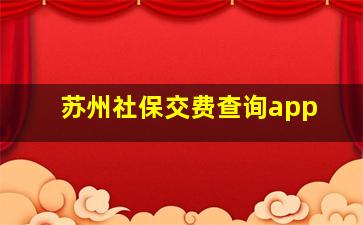 苏州社保交费查询app